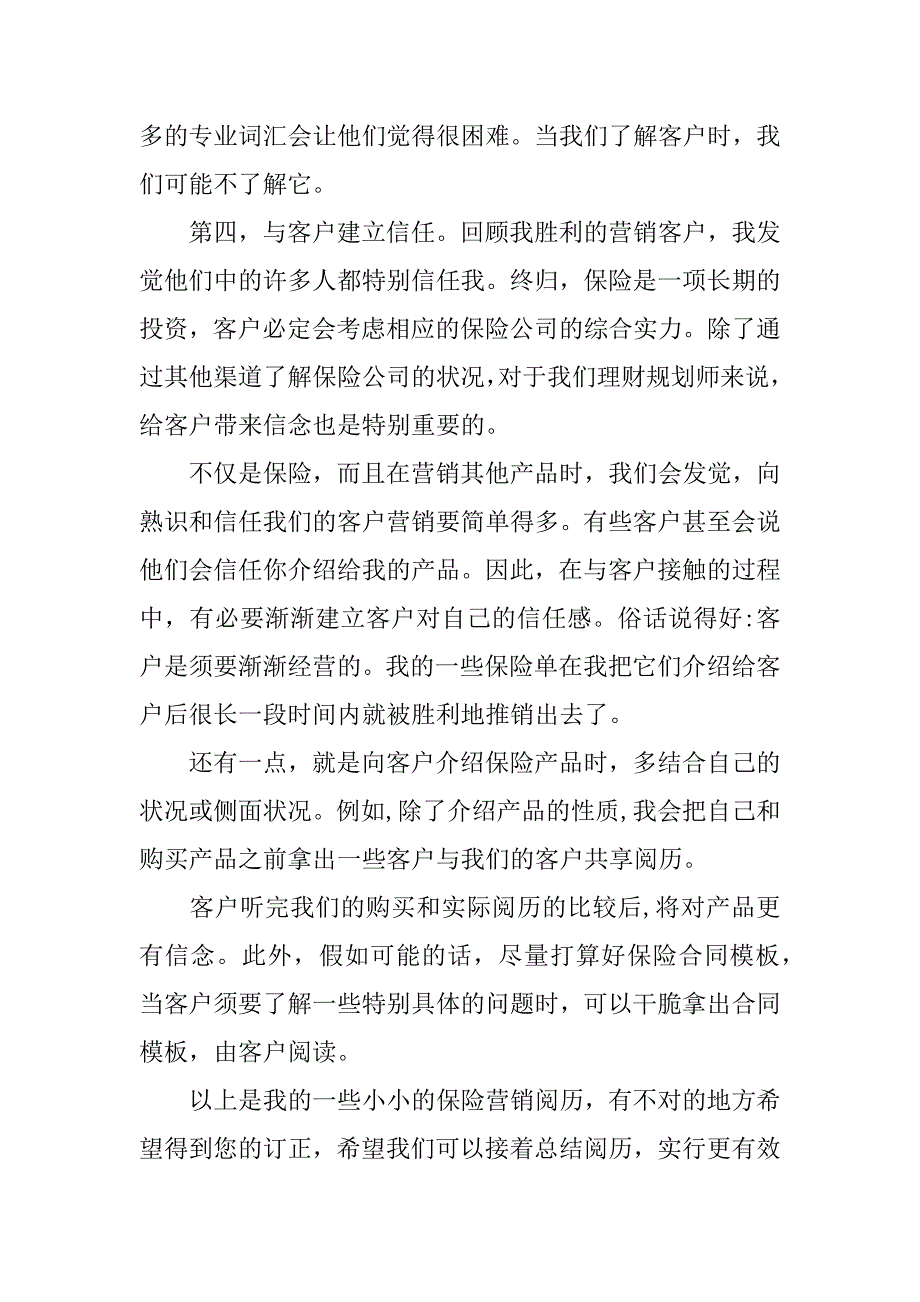 多的专业词汇会让他们觉得很困难。当我们了解客户时，我们可能不了解它。

第四，与客户建立信任。回顾我胜利的营销客户，我发觉他们中的许多人都特别信任我。终归，保险是一项长期的投资，客户必定会考虑相应的保险公司的综合实力。除了通过其他渠道了解保险公司的状况，对于我们理财规划师来说，给客户带来信念也是特别重要的。

不仅是保险，而且在营销其他产品时，我们会发觉，向熟识和信任我们的客户营销要简单得多。有些客户甚至会说他们会信任你介绍给我的产品。因此，在与客户接触的过程中，有必要渐渐建立客户对自己的信任感。俗话说得好:客户是须要渐渐经营的。我的一些保险单在我把它们介绍给客户后很长一段时间内就被胜利地推销出去了。

还有一点，就是向客户介绍保险产品时，多结合自己的状况或侧面状况。例如，除了介绍产品的性质，我会把自己和购买产品之前拿出一些客户与我们的客户共享阅历。

客户听完我们的购买和实际阅历的比较后，将对产品更有信念。此外，假如可能的话，尽量打算好保险合同模板，当客户须要了解一些特别具体的问题时，可以干脆拿出合同模板，由客户阅读。

以上是我的一些小小的保险营销阅历，有不对的地方希望得到您的订正，希望我们可以接着总结阅历，实行更有效